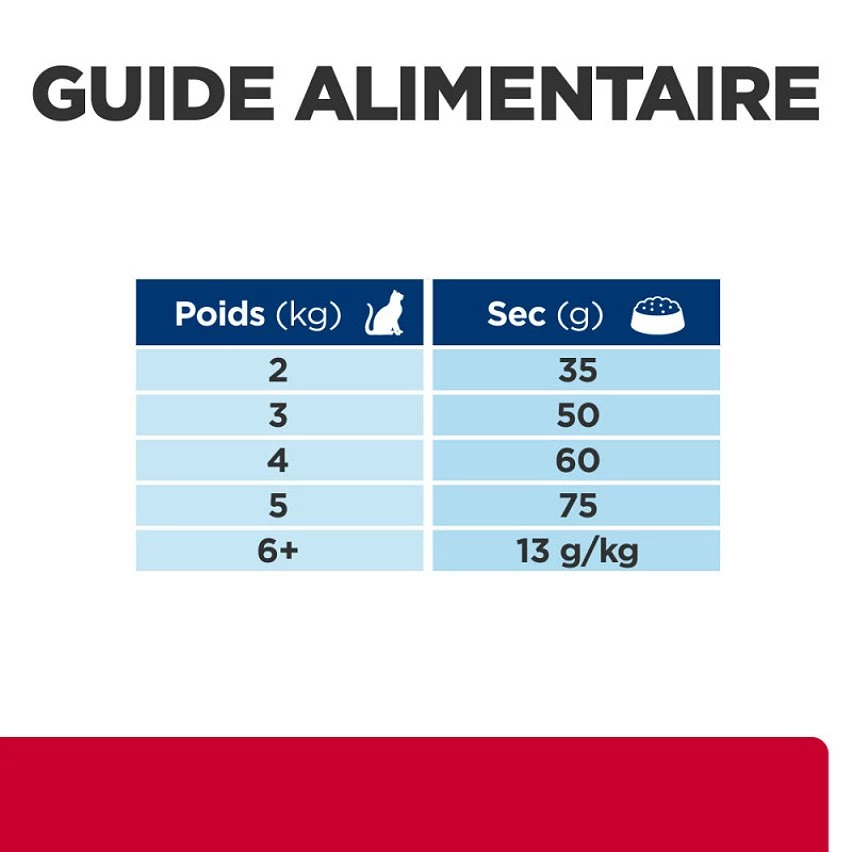 GUIDE ALIMENTAIRE

| Poids (kg) | Sec (g) |
|---|---|
| 2 | 35 |
| 3 | 50 |
| 4 | 60 |
| 5 | 75 |
| 6+ | 13 g/kg |